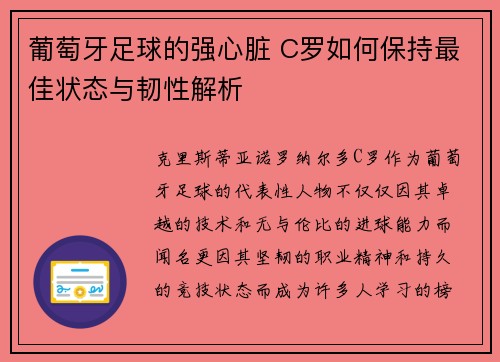 葡萄牙足球的强心脏 C罗如何保持最佳状态与韧性解析

克里斯蒂亚诺罗纳尔多C罗作为葡萄牙足球的代表性人物不仅仅因其卓越的技术和无与伦比的进球能力而闻名更因其坚韧的职业精神和持久的竞技状态而成为许多人学习的榜